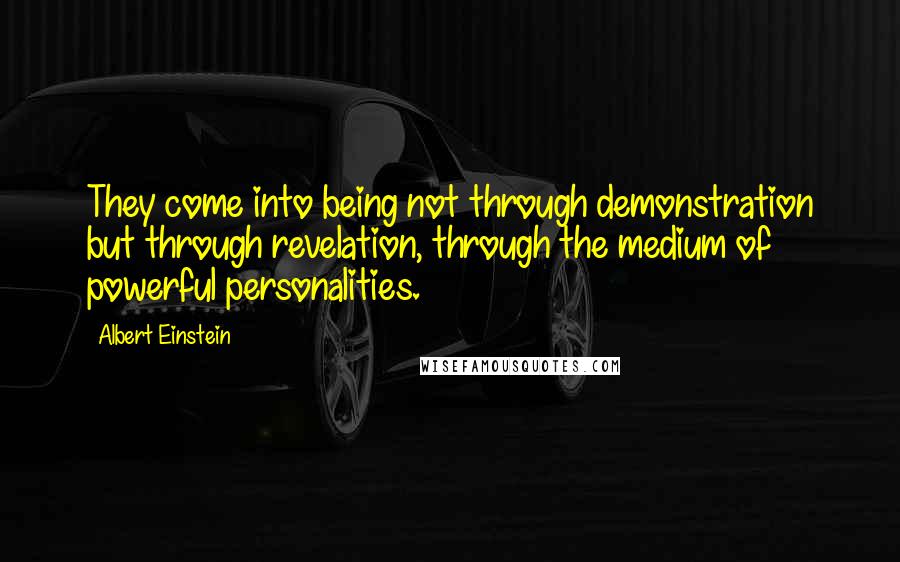 They come into being not through demonstration but through revelation, through the medium of powerful personalities.

Albert Einstein

WISEFAMOUSQUOTES.COM